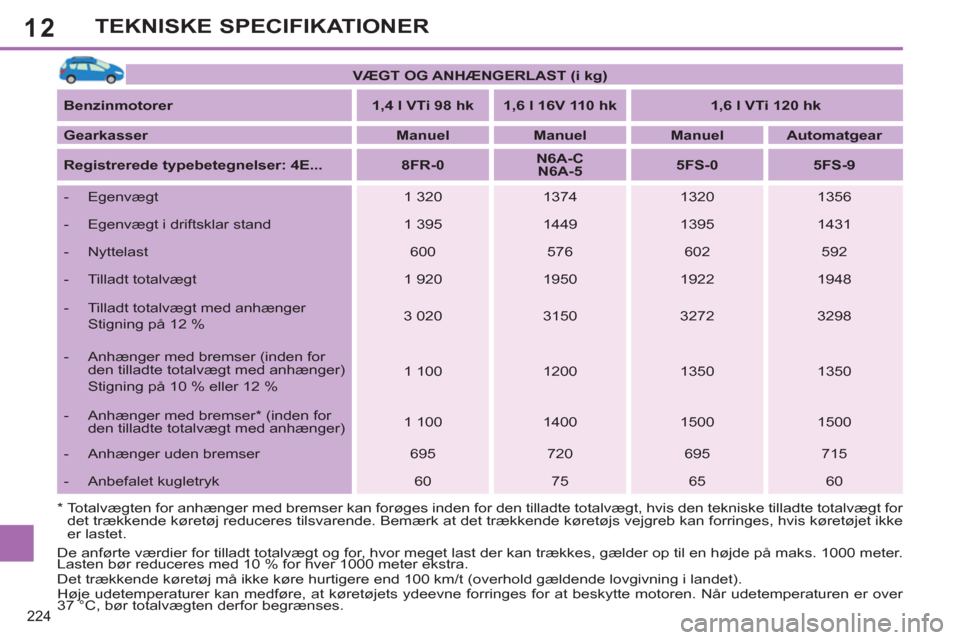 12 TEKNISKE SPECIFIKATIONER

VÆGT OG ANHÆNGERLAST (i kg)

| Benzinmotorer | 1,4 l VTi 98 hk | 1,6 l 16V 110 hk | 1,6 l VTi 120 hk | |
|---|---|---|---|---|
| Gearkasser | Manuel | Manuel | Manuel | Automatgear |
| Registrerede typebetegnelser: 4E... | 8FR-0 | N6A-C N6A-5 | 5FS-0 | 5FS-9 |
| - Egenvægt | 1 320 | 1374 | 1320 | 1356 |
| - Egenvægt i driftsklar stand | 1 395 | 1449 | 1395 | 1431 |
| - Nyttelast | 600 | 576 | 602 | 592 |
| - Tilladt totalvægt | 1 920 | 1950 | 1922 | 1948 |
| - Tilladt totalvægt med anhænger Stigning på 12 % | 3 020 | 3150 | 3272 | 3298 |
| - Anhænger med bremser (inden for den tilladte totalvægt med anhænger) Stigning på 10 % eller 12 % | 1 100 | 1200 | 1350 | 1350 |
| - Anhænger med bremser* (inden for den tilladte totalvægt med anhænger) | 1 100 | 1400 | 1500 | 1500 |
| - Anhænger uden bremser | 695 | 720 | 695 | 715 |
| - Anbefalet kugletryk | 60 | 75 | 65 | 60 |

* Totalvægten for anhænger med bremser kan forøges inden for den tilladte totalvægt, hvis den tekniske tilladte totalvægt for det trækkende køretøj reduceres tilsvarende. Bemærk at det trækkende køretøjs vejgreb kan forringes, hvis køretøjet ikke er lastet.

De anførte værdier for tilladt totalvægt og for, hvor meget last der kan trækkes, gælder op til en højde på maks. 1000 meter. Lasten bør reduceres med 10 % for hver 1000 meter ekstra.

Det trækkende køretøj må ikke køre hurtigere end 100 km/t (overhold gældende lovgivning i landet).

Høje udetemperaturer kan medføre, at køretøjets ydeevne forringes for at beskytte motoren. Når udetemperaturen er over 37 °C, bør totalvægten derfor begrænses.

224

carmanualsonline.info